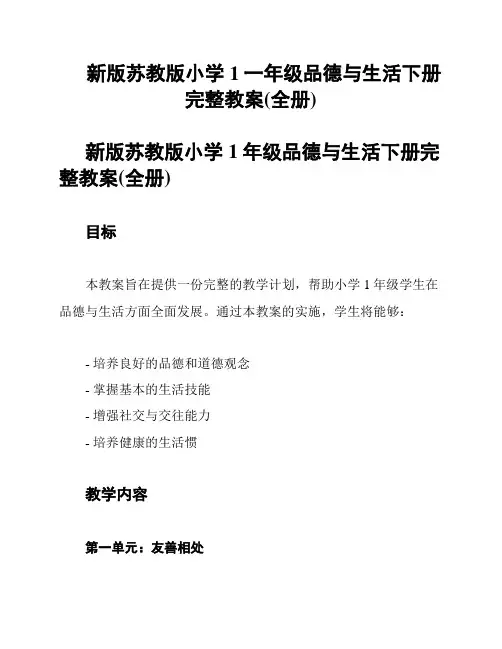 新版苏教版小学 1 一年级品德与生活下册完整教案(全册)

新版苏教版小学 1 年级品德与生活下册完整教案(全册)

目标

本教案旨在提供一份完整的教学计划，帮助小学 1 年级学生在品德与生活方面全面发展。通过本教案的实施，学生将能够：

- 培养良好的品德和道德观念
- 掌握基本的生活技能
- 增强社交与交往能力
- 培养健康的生活惯

教学内容

第一单元：友善相处